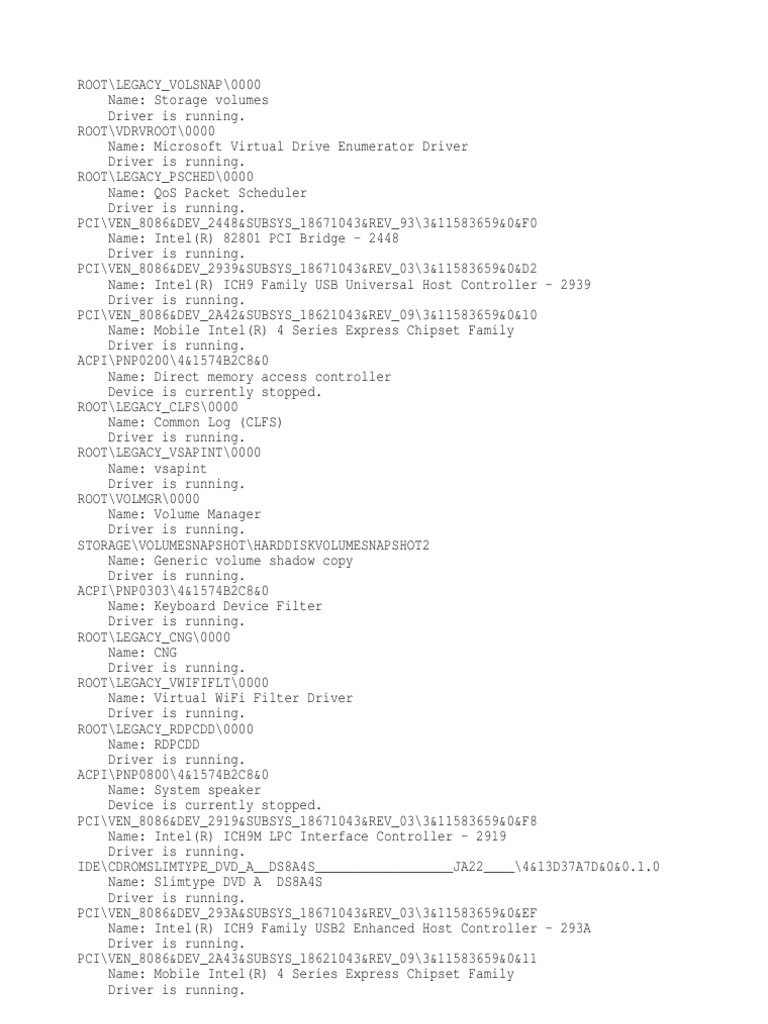 ROOT\LEGACY_VOLSNAP\0000
Name: Storage volumes
Driver is running.
ROOT\VDRVROOT\0000
Name: Microsoft Virtual Drive Enumerator Driver
Driver is running.
ROOT\LEGACY_PSCHED\0000
Name: QoS Packet Scheduler
Driver is running.
PCI\VEN_8086&DEV_2448&SUBSYS_18671043&REV_93\3&11583659&0&F0
Name: Intel(R) 82801 PCI Bridge - 2448
Driver is running.
PCI\VEN_8086&DEV_2939&SUBSYS_18671043&REV_03\3&11583659&0&D2
Name: Intel(R) ICH9 Family USB Universal Host Controller - 2939
Driver is running.
PCI\VEN_8086&DEV_2A42&SUBSYS_18621043&REV_09\3&11583659&0&10
Name: Mobile Intel(R) 4 Series Express Chipset Family
Driver is running.
ACPI\PNP0200\4&1574B2C8&0
Name: Direct memory access controller
Device is currently stopped.
ROOT\LEGACY_CLFS\0000
Name: Common Log (CLFS)
Driver is running.
ROOT\LEGACY_VSAPINT\0000
Name: vsapint
Driver is running.
ROOT\VOLMGR\0000
Name: Volume Manager
Driver is running.
STORAGE\VOLUMESNAPSHOT\HARDDISKVOLUMESNAPSHOT2
Name: Generic volume shadow copy
Driver is running.
ACPI\PNP0303\4&1574B2C8&0
Name: Keyboard Device Filter
Driver is running.
ROOT\LEGACY_CNG\0000
Name: CNG
Driver is running.
ROOT\LEGACY_VWIFIFLT\0000
Name: Virtual WiFi Filter Driver
Driver is running.
ROOT\LEGACY_RDPCDD\0000
Name: RDPCDD
Driver is running.
ACPI\PNP0800\4&1574B2C8&0
Name: System speaker
Device is currently stopped.
PCI\VEN_8086&DEV_2919&SUBSYS_18671043&REV_03\3&11583659&0&F8
Name: Intel(R) ICH9M LPC Interface Controller - 2919
Driver is running.
IDE\CDROMSLIMTYPE_DVD_A__DS8A4S____JA22____\4&13D37A7D&0&0.1.0
Name: Slimtype DVD A  DS8A4S
Driver is running.
PCI\VEN_8086&DEV_293A&SUBSYS_18671043&REV_03\3&11583659&0&EF
Name: Intel(R) ICH9 Family USB2 Enhanced Host Controller - 293A
Driver is running.
PCI\VEN_8086&DEV_2A43&SUBSYS_18621043&REV_09\3&11583659&0&11
Name: Mobile Intel(R) 4 Series Express Chipset Family
Driver is running.